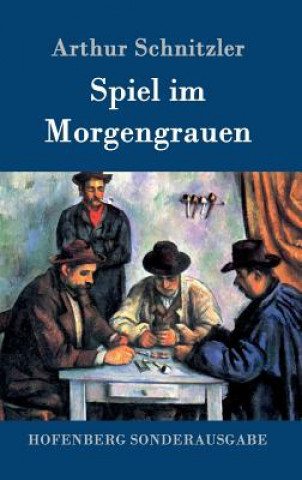 Arthur Schnitzler

Spiel im Morgengrauen

HOFENBERG SONDERAUSGABE